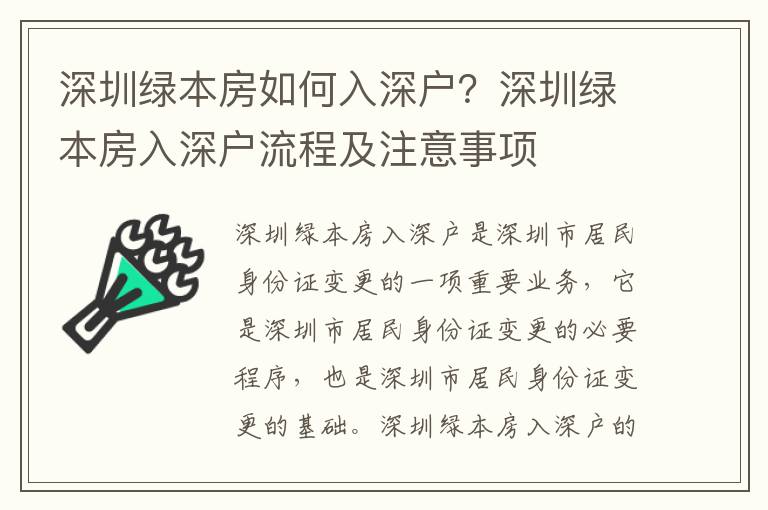 深圳绿本房如何入深户？深圳绿本房入深户流程及注意事项

深圳绿本房入深户是深圳市居民身份证变更的一项重要业务，它是深圳市居民身份证变更的必要程序，也是深圳市居民身份证变更的基础。深圳绿本房入深户的